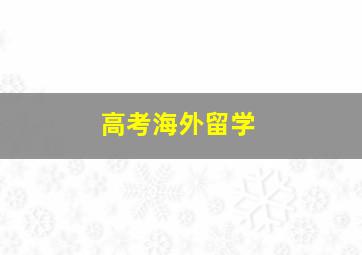 高考海外留学